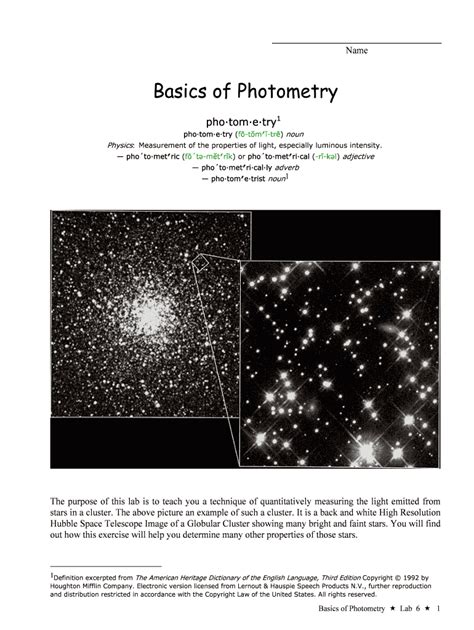 Name

Basics of Photometry

pho·tom·e·try$^1$

pho·tom·e·try (fō-tŏm′ĭ-trē) noun

Physics: Measurement of the properties of light, especially luminous intensity.

— pho´to·met′ric (fō´tə-mĕt′rĭk) or pho´to·met′ri·cal (-rĭ-kəl) adjective

— pho´to·met′ri·cal·ly adverb

— pho·tom′e·trist noun$^1$

The purpose of this lab is to teach you a technique of quantitatively measuring the light emitted from stars in a cluster. The above picture an example of such a cluster. It is a back and white High Resolution Hubble Space Telescope Image of a Globular Cluster showing many bright and faint stars. You will find out how this exercise will help you determine many other properties of those stars.

$^1$Definition excerpted from The American Heritage Dictionary of the English Language, Third Edition Copyright © 1992 by Houghton Mifflin Company. Electronic version licensed from Lernout & Hauspie Speech Products N.V., further reproduction and distribution restricted in accordance with the Copyright Law of the United States. All rights reserved.

Basics of Photometry ★ Lab 6 ★ 1